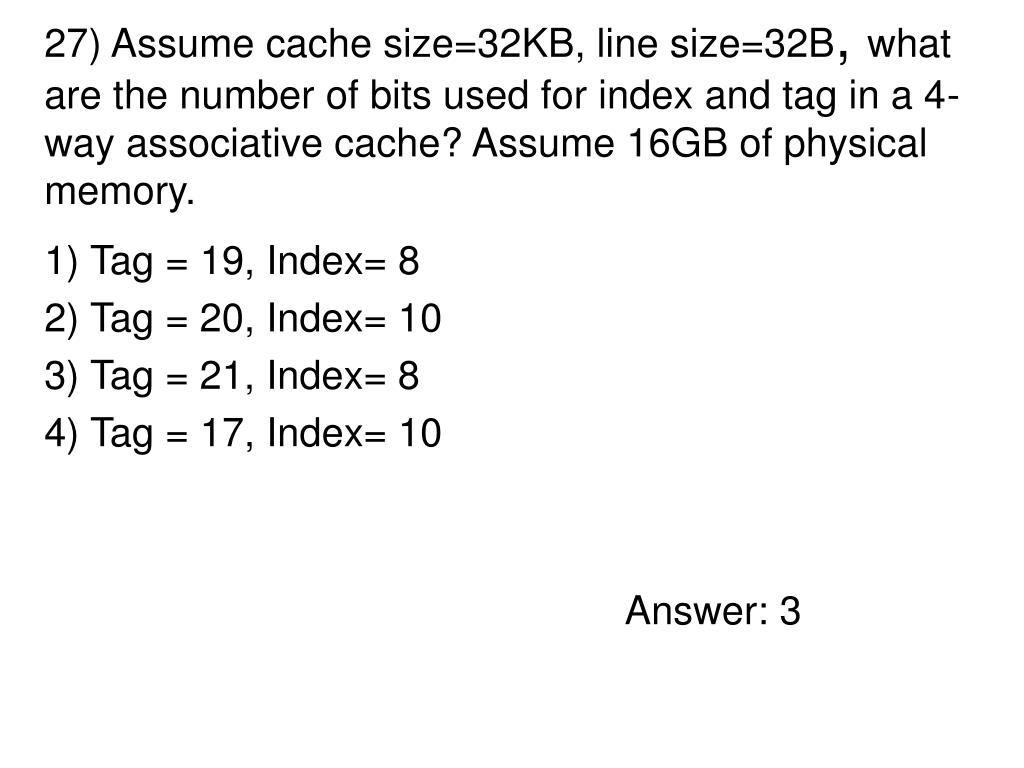 27) Assume cache size=32KB, line size=32B, what are the number of bits used for index and tag in a 4-way associative cache? Assume 16GB of physical memory.

1) Tag = 19, Index= 8

2) Tag = 20, Index= 10

3) Tag = 21, Index= 8

4) Tag = 17, Index= 10

Answer: 3